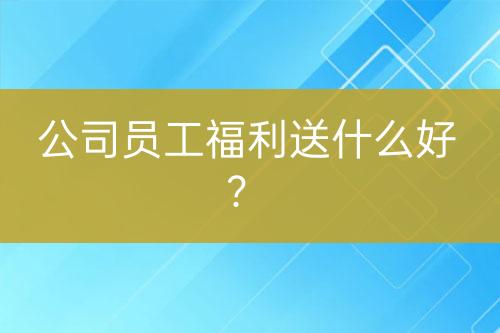 公司员工福利送什么好？